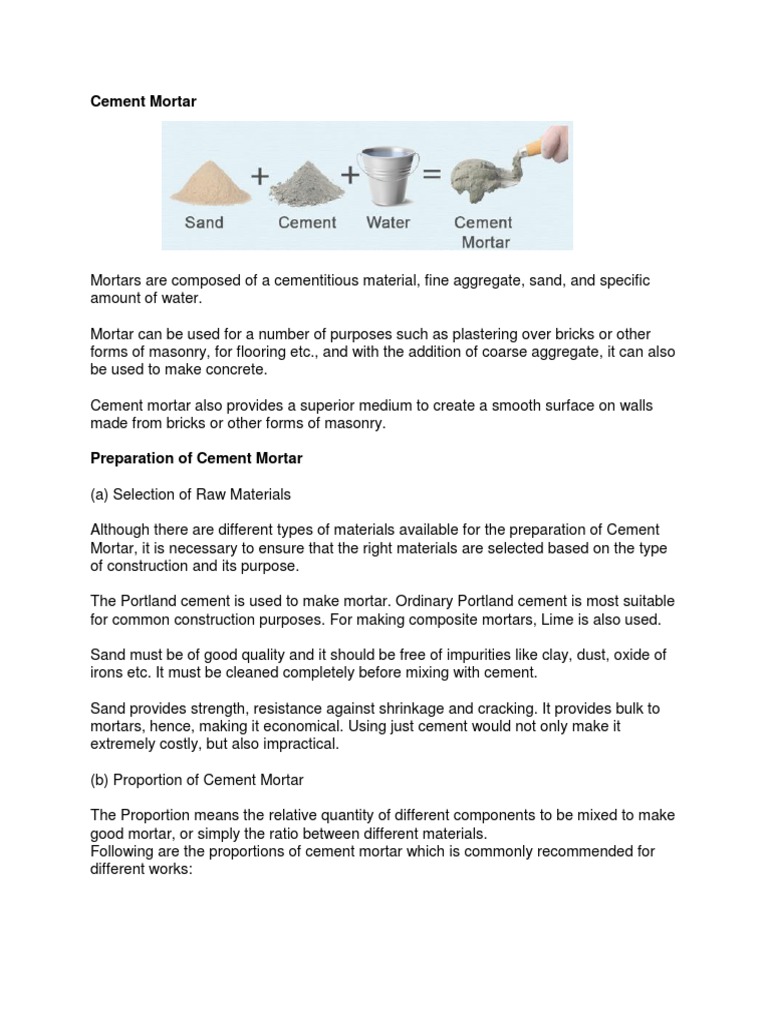 Cement Mortar

Sand + Cement + Water = Cement Mortar

Mortars are composed of a cementitious material, fine aggregate, sand, and specific amount of water.

Mortar can be used for a number of purposes such as plastering over bricks or other forms of masonry, for flooring etc., and with the addition of coarse aggregate, it can also be used to make concrete.

Cement mortar also provides a superior medium to create a smooth surface on walls made from bricks or other forms of masonry.

Preparation of Cement Mortar

(a) Selection of Raw Materials

Although there are different types of materials available for the preparation of Cement Mortar, it is necessary to ensure that the right materials are selected based on the type of construction and its purpose.

The Portland cement is used to make mortar. Ordinary Portland cement is most suitable for common construction purposes. For making composite mortars, Lime is also used.

Sand must be of good quality and it should be free of impurities like clay, dust, oxide of irons etc. It must be cleaned completely before mixing with cement.

Sand provides strength, resistance against shrinkage and cracking. It provides bulk to mortars, hence, making it economical. Using just cement would not only make it extremely costly, but also impractical.

(b) Proportion of Cement Mortar

The Proportion means the relative quantity of different components to be mixed to make good mortar, or simply the ratio between different materials.
Following are the proportions of cement mortar which is commonly recommended for different works: